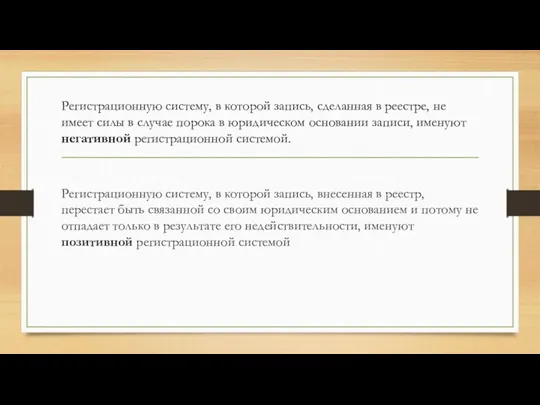 Регистрационную систему, в которой запись, сделанная в реестре, не имеет силы в случае порока в юридическом основании записи, именуют негативной регистрационной системой.

Регистрационную систему, в которой запись, внесенная в реестр, перестает быть связанной со своим юридическим основанием и потому не отпадает только в результате его недействительности, именуют позитивной регистрационной системой